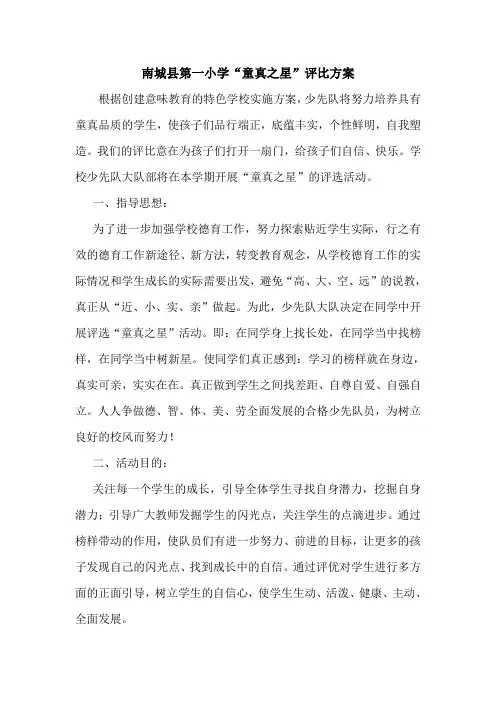 南城县第一小学“童真之星”评比方案

根据创建意味教育的特色学校实施方案，少先队将努力培养具有童真品质的学生，使孩子们品行端正，底蕴丰实，个性鲜明，自我塑造。我们的评比意在为孩子们打开一扇门，给孩子们自信、快乐。学校少先队大队部将在本学期开展“童真之星”的评选活动。

一、指导思想：

为了进一步加强学校德育工作，努力探索贴近学生实际，行之有效的德育工作新途径、新方法，转变教育观念，从学校德育工作的实际情况和学生成长的实际需要出发，避免“高、大、空、远”的说教，真正从“近、小、实、亲”做起。为此，少先队大队决定在同学中开展评选“童真之星”活动。即：在同学身上找长处，在同学当中找榜样，在同学当中树新星。使同学们真正感到：学习的榜样就在身边，真实可亲，实实在在。真正做到学生之间找差距、自尊自爱、自强自立。人人争做德、智、体、美、劳全面发展的合格少先队员，为树立良好的校风而努力！

二、活动目的：

关注每一个学生的成长，引导全体学生寻找自身潜力，挖掘自身潜力；引导广大教师发掘学生的闪光点，关注学生的点滴进步。通过榜样带动的作用，使队员们有进一步努力、前进的目标，让更多的孩子发现自己的闪光点、找到成长中的自信。通过评优对学生进行多方面的正面引导，树立学生的自信心，使学生生动、活泼、健康、主动、全面发展。